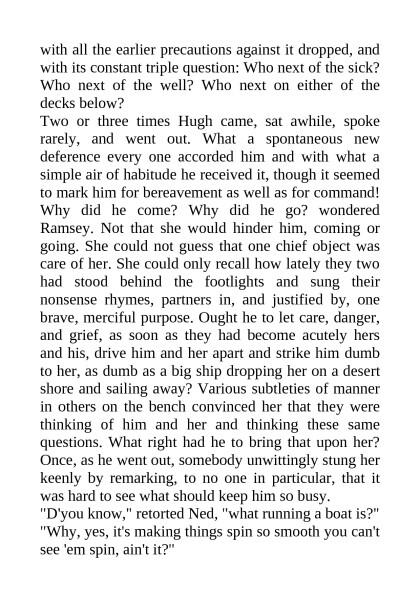 with all the earlier precautions against it dropped, and with its constant triple question: Who next of the sick? Who next of the well? Who next on either of the decks below?

Two or three times Hugh came, sat awhile, spoke rarely, and went out. What a spontaneous new deference every one accorded him and with what a simple air of habitude he received it, though it seemed to mark him for bereavement as well as for command! Why did he come? Why did he go? wondered Ramsey. Not that she would hinder him, coming or going. She could not guess that one chief object was care of her. She could only recall how lately they two had stood behind the footlights and sung their nonsense rhymes, partners in, and justified by, one brave, merciful purpose. Ought he to let care, danger, and grief, as soon as they had become acutely hers and his, drive him and her apart and strike him dumb to her, as dumb as a big ship dropping her on a desert shore and sailing away? Various subtleties of manner in others on the bench convinced her that they were thinking of him and her and thinking these same questions. What right had he to bring that upon her? Once, as he went out, somebody unwittingly stung her keenly by remarking, to no one in particular, that it was hard to see what should keep him so busy.

"D'you know," retorted Ned, "what running a boat is?"

"Why, yes, it's making things spin so smooth you can't see 'em spin, ain't it?"